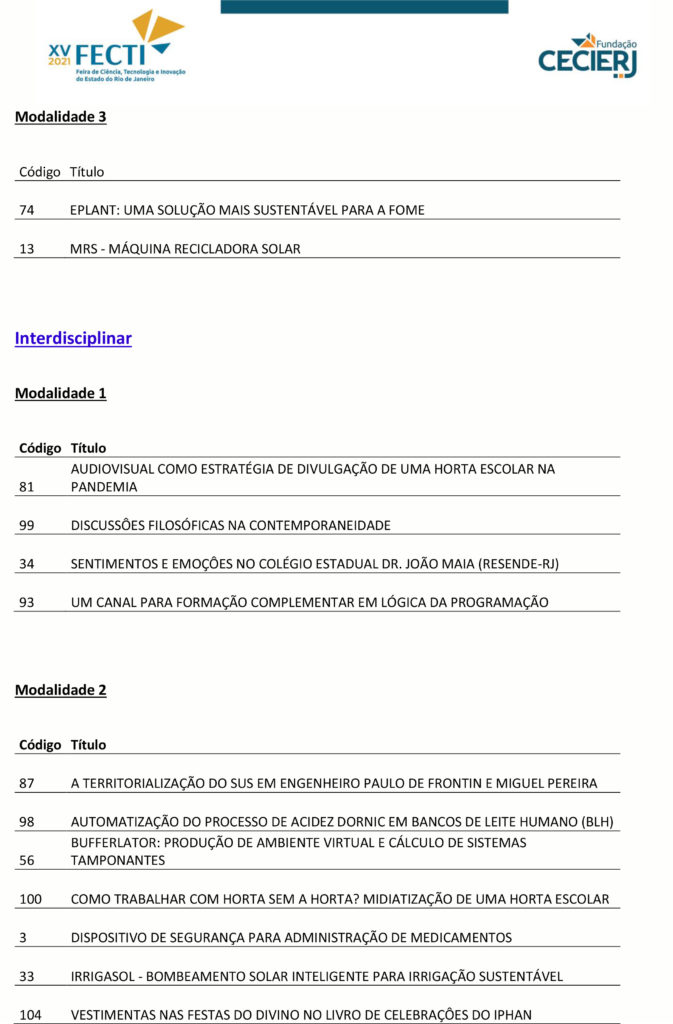 XV 2021 FECTI
Feira de Ciência, Tecnologia e Inovação do Estado do Rio de Janeiro

Fundação CECIERJ

Modalidade 3

| Código | Título |
|---|---|
| 74 | EPLANT: UMA SOLUÇÃO MAIS SUSTENTÁVEL PARA A FOME |
| 13 | MRS - MÁQUINA RECICLADORA SOLAR |

Interdisciplinar

Modalidade 1

| Código | Título |
|---|---|
| 81 | AUDIOVISUAL COMO ESTRATÉGIA DE DIVULGAÇÃO DE UMA HORTA ESCOLAR NA PANDEMIA |
| 99 | DISCUSSÕES FILOSÓFICAS NA CONTEMPORANEIDADE |
| 34 | SENTIMENTOS E EMOÇÕES NO COLÉGIO ESTADUAL DR. JOÃO MAIA (RESENDE-RJ) |
| 93 | UM CANAL PARA FORMAÇÃO COMPLEMENTAR EM LÓGICA DA PROGRAMAÇÃO |

Modalidade 2

| Código | Título |
|---|---|
| 87 | A TERRITORIALIZAÇÃO DO SUS EM ENGENHEIRO PAULO DE FRONTIN E MIGUEL PEREIRA |
| 98 | AUTOMATIZAÇÃO DO PROCESSO DE ACIDEZ DORNIC EM BANCOS DE LEITE HUMANO (BLH) |
| 56 | BUFFERLATOR: PRODUÇÃO DE AMBIENTE VIRTUAL E CÁLCULO DE SISTEMAS TAMPONANTES |
| 100 | COMO TRABALHAR COM HORTA SEM A HORTA? MIDIATIZAÇÃO DE UMA HORTA ESCOLAR |
| 3 | DISPOSITIVO DE SEGURANÇA PARA ADMINISTRAÇÃO DE MEDICAMENTOS |
| 33 | IRRIGASOL - BOMBEAMENTO SOLAR INTELIGENTE PARA IRRIGAÇÃO SUSTENTÁVEL |
| 104 | VESTIMENTAS NAS FESTAS DO DIVINO NO LIVRO DE CELEBRAÇÕES DO IPHAN |